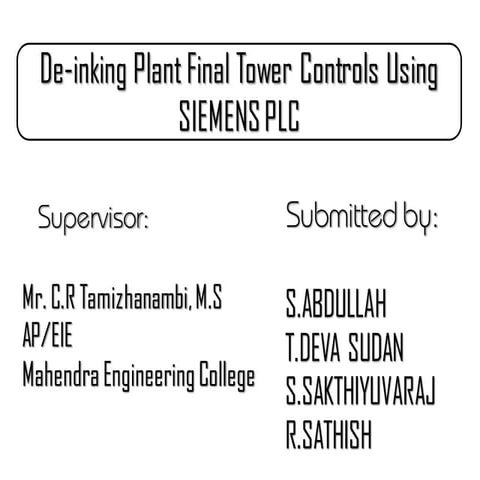 De-inking Plant Final Tower Controls Using SIEMENS PLC

Supervisor:

Mr. C.R Tamizhanambi, M.S
AP/EIE
Mahendra Engineering College

Submitted by:

S.ABDULLAH
T.DEVA SUDAN
S.SAKTHIYUVARAJ
R.SATHISH